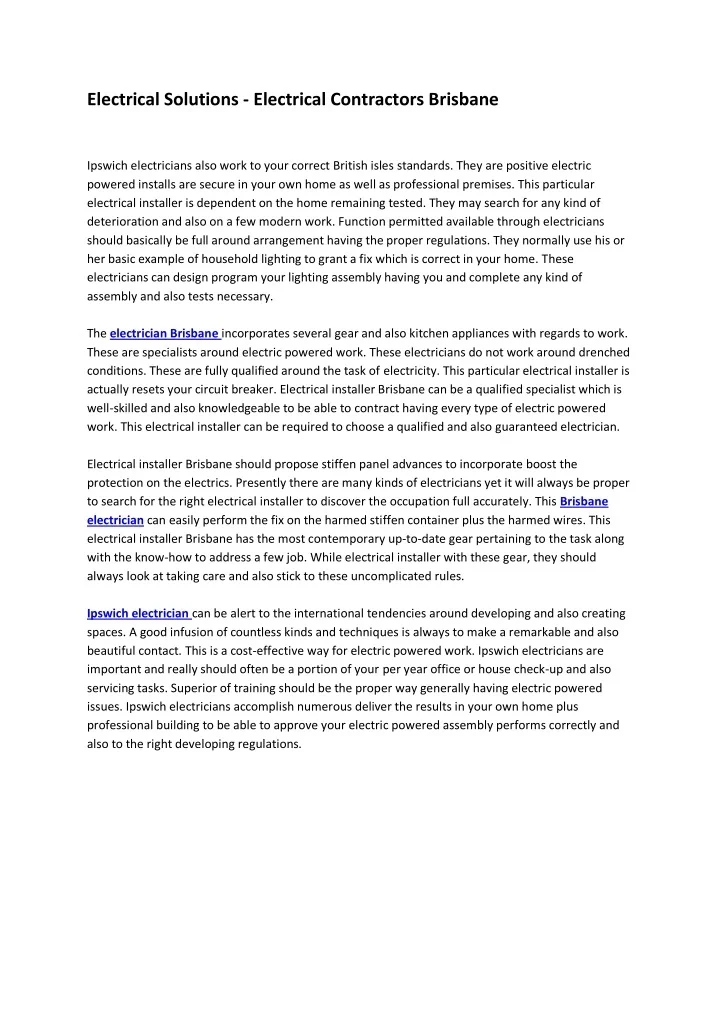 Electrical Solutions - Electrical Contractors Brisbane

Ipswich electricians also work to your correct British isles standards. They are positive electric powered installs are secure in your own home as well as professional premises. This particular electrical installer is dependent on the home remaining tested. They may search for any kind of deterioration and also on a few modern work. Function permitted available through electricians should basically be full around arrangement having the proper regulations. They normally use his or her basic example of household lighting to grant a fix which is correct in your home. These electricians can design program your lighting assembly having you and complete any kind of assembly and also tests necessary.

The electrician Brisbane incorporates several gear and also kitchen appliances with regards to work. These are specialists around electric powered work. These electricians do not work around drenched conditions. These are fully qualified around the task of electricity. This particular electrical installer is actually resets your circuit breaker. Electrical installer Brisbane can be a qualified specialist which is well-skilled and also knowledgeable to be able to contract having every type of electric powered work. This electrical installer can be required to choose a qualified and also guaranteed electrician.

Electrical installer Brisbane should propose stiffen panel advances to incorporate boost the protection on the electrics. Presently there are many kinds of electricians yet it will always be proper to search for the right electrical installer to discover the occupation full accurately. This Brisbane electrician can easily perform the fix on the harmed stiffen container plus the harmed wires. This electrical installer Brisbane has the most contemporary up-to-date gear pertaining to the task along with the know-how to address a few job. While electrical installer with these gear, they should always look at taking care and also stick to these uncomplicated rules.

Ipswich electrician can be alert to the international tendencies around developing and also creating spaces. A good infusion of countless kinds and techniques is always to make a remarkable and also beautiful contact. This is a cost-effective way for electric powered work. Ipswich electricians are important and really should often be a portion of your per year office or house check-up and also servicing tasks. Superior of training should be the proper way generally having electric powered issues. Ipswich electricians accomplish numerous deliver the results in your own home plus professional building to be able to approve your electric powered assembly performs correctly and also to the right developing regulations.